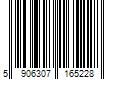 5 906307 165228